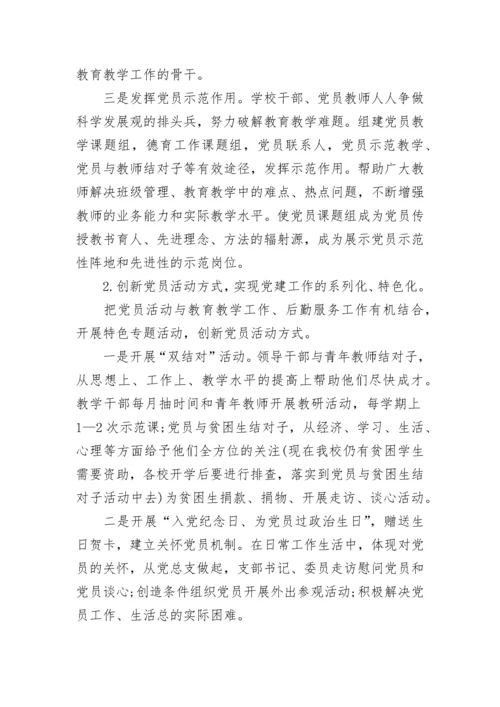 教育教学工作的骨干。

三是发挥党员示范作用。学校干部、党员教师人人争做科学发展观的排头兵，努力破解教育教学难题。组建党员教学课题组，德育工作课题组，党员联系人，党员示范教学、党员与教师结对子等有效途径，发挥示范作用。帮助广大教师解决班级管理、教育教学中的难点、热点问题，不断增强教师的业务能力和实际教学水平。使党员课题组成为党员传授教书育人、先进理念、方法的辐射源，成为展示党员示范性阵地和先进性的示范岗位。

2.创新党员活动方式，实现党建工作的系列化、特色化。

把党员活动与教育教学工作、后勤服务工作有机结合，开展特色专题活动，创新党员活动方式。

一是开展“双结对”活动。领导干部与青年教师结对子，从思想上、工作上、教学水平的提高上帮助他们尽快成才。教学干部每月抽时间和青年教师开展教研活动，每学期上1—2次示范课;党员与贫困生结对子，从经济、学习、生活、心理等方面给予他们全方位的关注(现在我校仍有贫困学生需要资助，各校开学后要进行排查，落实到党员与贫困生结对子活动中去)为贫困生捐款、捐物、开展走访、谈心活动。

二是开展“入党纪念日、为党员过政治生日”，赠送生日贺卡，建立关怀党员机制。在日常工作生活中，体现对党员的关怀，从党总支做起，支部书记、委员走访慰问党员和党员谈心;创造条件组织党员开展外出参观活动;积极解决党员工作、生活总的实际困难。